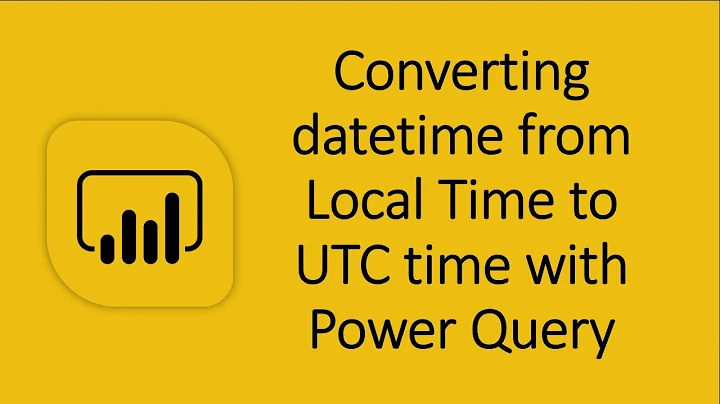 Converting datetime from Local Time to UTC time with Power Query